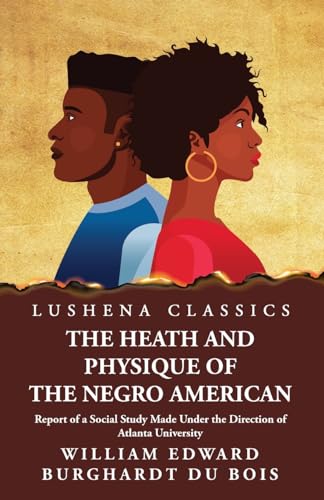 LUSHENA CLASSICS

THE HEATH AND PHYSIQUE OF THE NEGRO AMERICAN

Report of a Social Study Made Under the Direction of Atlanta University

WILLIAM EDWARD BURGHARDT DU BOIS